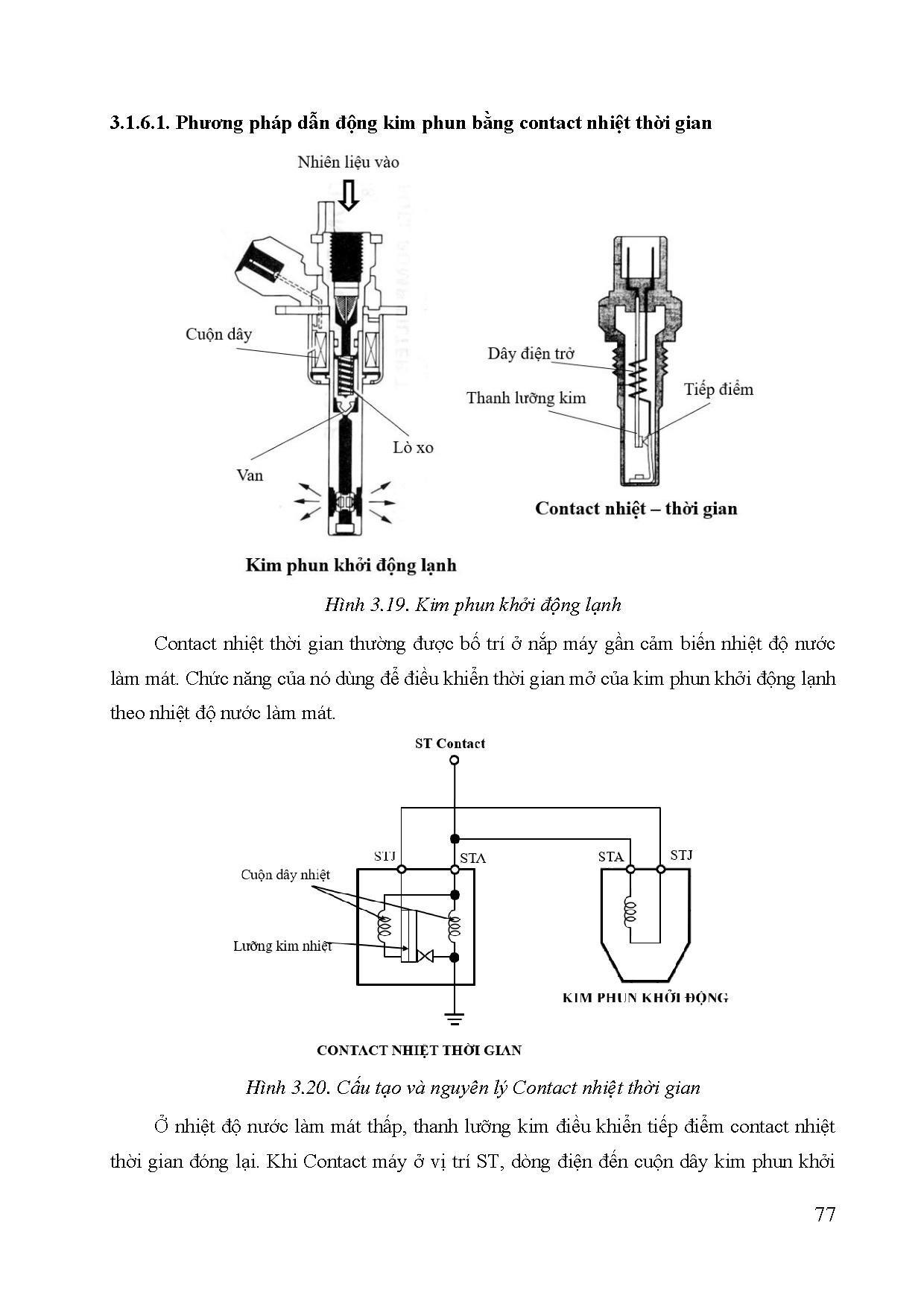 3.1.6.1. Phương pháp dẫn động kim phun bằng contact nhiệt thời gian

Nhiên liệu vào

Cuộn dây

Lò xo

Van

Kim phun khởi động lạnh

Dây điện trở

Thanh lưỡng kim

Tiếp điểm

Contact nhiệt – thời gian

Hình 3.19. Kim phun khởi động lạnh

Contact nhiệt thời gian thường được bố trí ở nắp máy gần cảm biến nhiệt độ nước làm mát. Chức năng của nó dùng để điều khiển thời gian mở của kim phun khởi động lạnh theo nhiệt độ nước làm mát.

ST Contact

STJ

STA

STA

STJ

Cuộn dây nhiệt

Lưỡng kim nhiệt

KIM PHUN KHỞI ĐỘNG

CONTACT NHIỆT THỜI GIAN

Hình 3.20. Cấu tạo và nguyên lý Contact nhiệt thời gian

Ở nhiệt độ nước làm mát thấp, thanh lưỡng kim điều khiển tiếp điểm contact nhiệt thời gian đóng lại. Khi Contact máy ở vị trí ST, dòng điện đến cuộn dây kim phun khởi

77